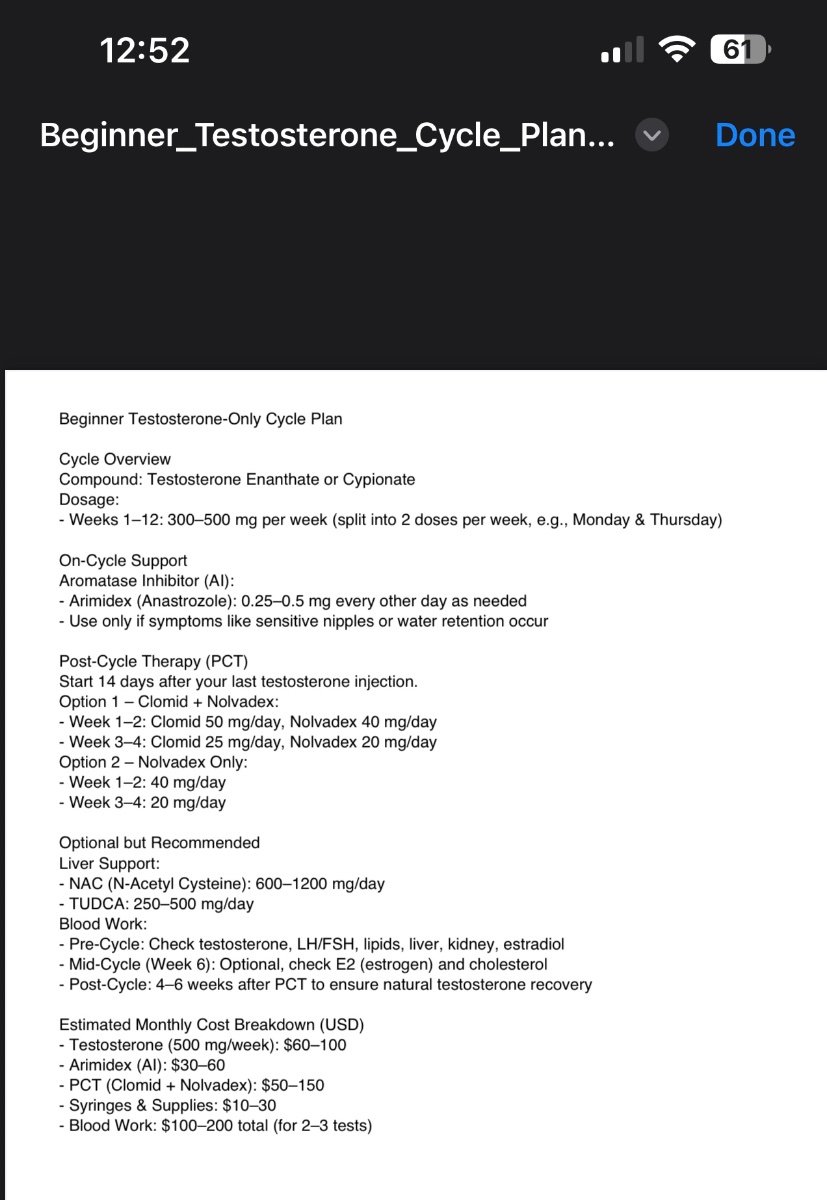 12:52

61

Beginner_Testosterone_Cycle_Plan...

Done

Beginner Testosterone-Only Cycle Plan

Cycle Overview
Compound: Testosterone Enanthate or Cypionate
Dosage:
- Weeks 1–12: 300–500 mg per week (split into 2 doses per week, e.g., Monday & Thursday)

On-Cycle Support
Aromatase Inhibitor (AI):
- Arimidex (Anastrozole): 0.25–0.5 mg every other day as needed
- Use only if symptoms like sensitive nipples or water retention occur

Post-Cycle Therapy (PCT)
Start 14 days after your last testosterone injection.
Option 1 – Clomid + Nolvadex:
- Week 1–2: Clomid 50 mg/day, Nolvadex 40 mg/day
- Week 3–4: Clomid 25 mg/day, Nolvadex 20 mg/day
Option 2 – Nolvadex Only:
- Week 1–2: 40 mg/day
- Week 3–4: 20 mg/day

Optional but Recommended
Liver Support:
- NAC (N-Acetyl Cysteine): 600–1200 mg/day
- TUDCA: 250–500 mg/day
Blood Work:
- Pre-Cycle: Check testosterone, LH/FSH, lipids, liver, kidney, estradiol
- Mid-Cycle (Week 6): Optional, check E2 (estrogen) and cholesterol
- Post-Cycle: 4–6 weeks after PCT to ensure natural testosterone recovery

Estimated Monthly Cost Breakdown (USD)
- Testosterone (500 mg/week): $60–100
- Arimidex (AI): $30–60
- PCT (Clomid + Nolvadex): $50–150
- Syringes & Supplies: $10–30
- Blood Work: $100–200 total (for 2–3 tests)